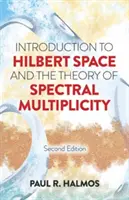 INTRODUCTION TO
HILBERT SPACE
AND THE THEORY OF
SPECTRAL
MULTIPLICITY

Second Edition

PAUL R. HALMOS